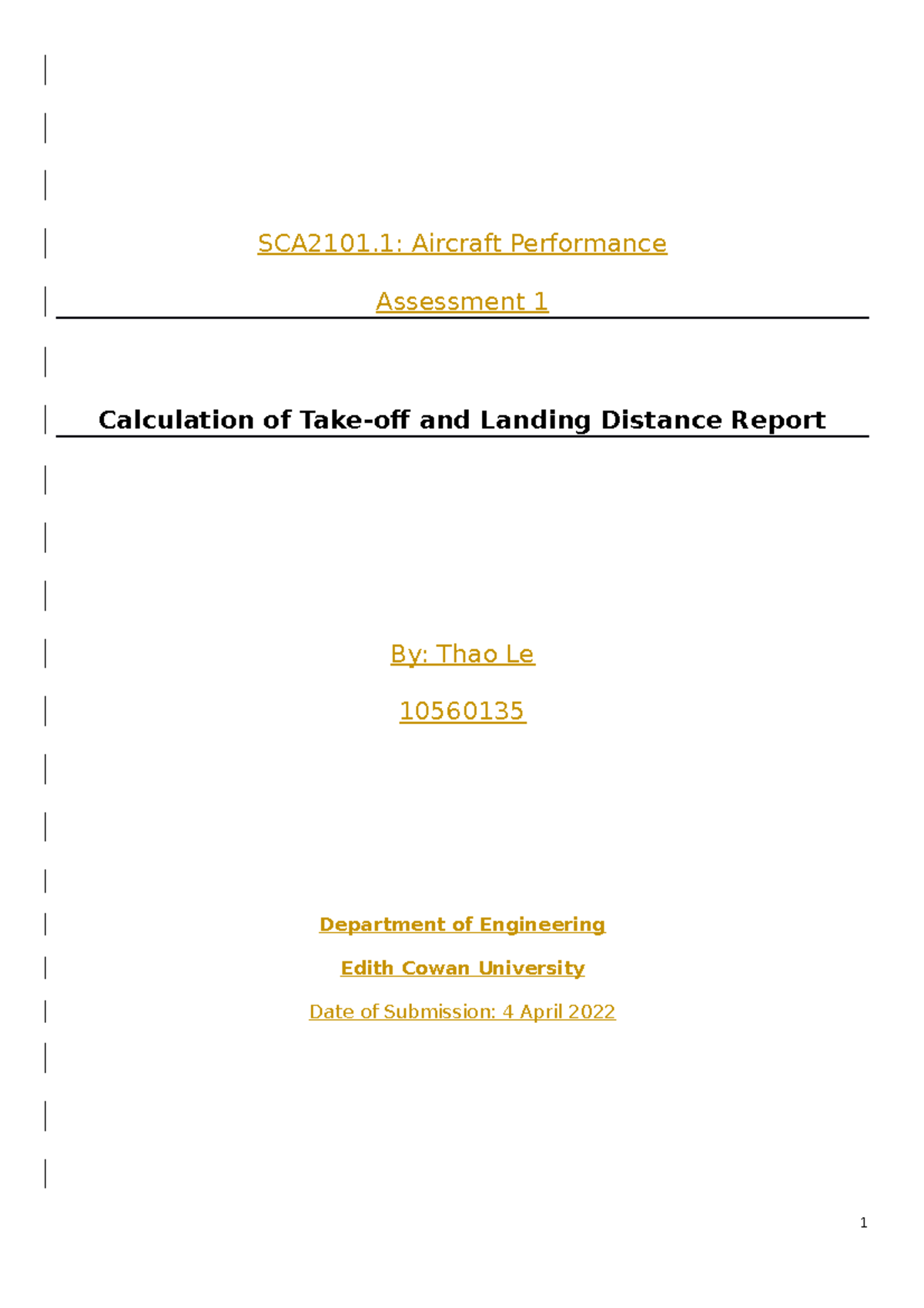 SCA2101.1: Aircraft Performance

Assessment 1

Calculation of Take-off and Landing Distance Report

By: Thao Le

10560135

Department of Engineering

Edith Cowan University

Date of Submission: 4 April 2022

1